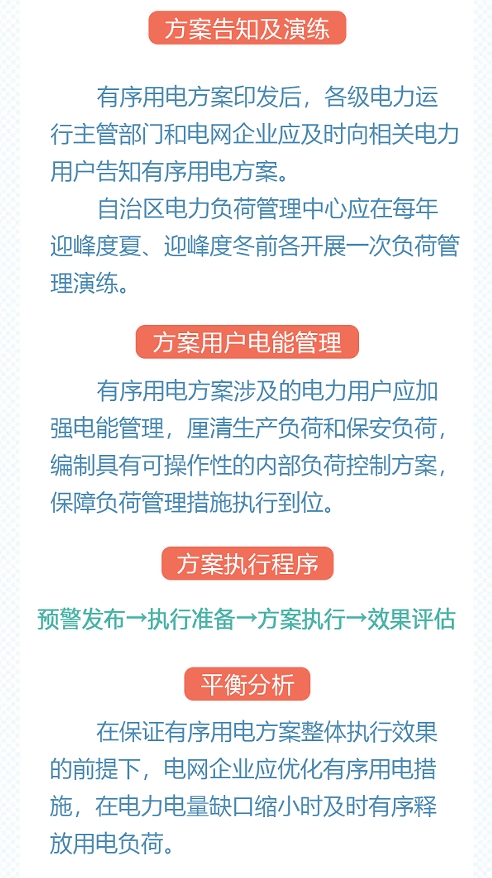 方案告知及演练

有序用电方案印发后，各级电力运行主管部门和电网企业应及时向相关电力用户告知有序用电方案。

自治区电力负荷管理中心应在每年迎峰度夏、迎峰度冬前各开展一次负荷管理演练。

方案用户电能管理

有序用电方案涉及的电力用户应加强电能管理，厘清生产负荷和保安负荷，编制具有可操作性的内部负荷控制方案，保障负荷管理措施执行到位。

方案执行程序

预警发布→执行准备→方案执行→效果评估

平衡分析

在保证有序用电方案整体执行效果的前提下，电网企业应优化有序用电措施，在电力电量缺口缩小时及时有序释放用电负荷。